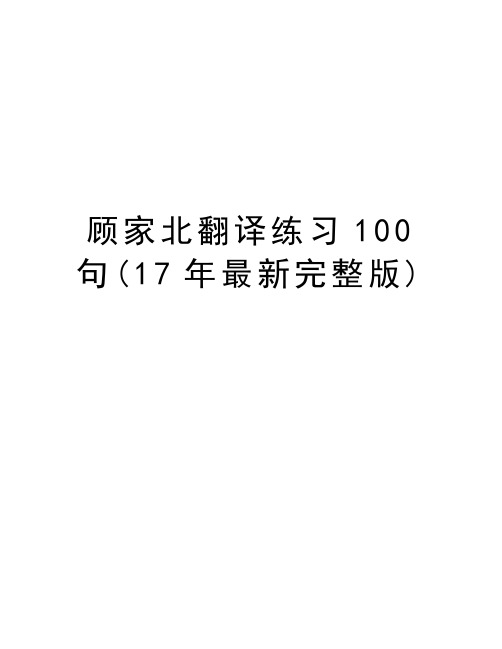 顾家北翻译练习 100 句（17 年最新完整版）